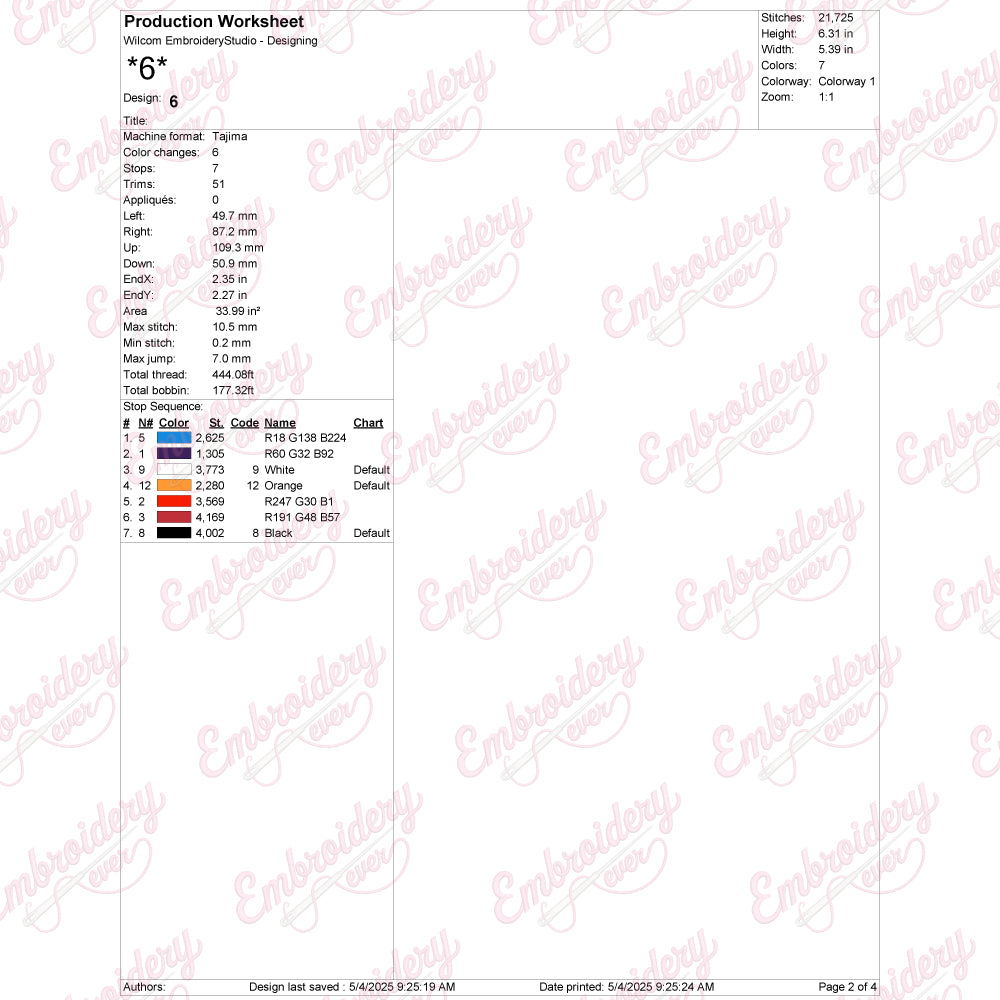 Production Worksheet
Wilcom EmbroideryStudio - Designing

*6*

Design: 6

Title:

Stitches: 21,725
Height: 6.31 in
Width: 5.39 in
Colors: 7
Colorway: Colorway 1
Zoom: 1:1

Machine format: Tajima
Color changes: 6
Stops: 7
Trims: 51
Appliqués: 0
Left: 49.7 mm
Right: 87.2 mm
Up: 109.3 mm
Down: 50.9 mm
EndX: 2.35 in
EndY: 2.27 in
Area 33.99 in²
Max stitch: 10.5 mm
Min stitch: 0.2 mm
Max jump: 7.0 mm
Total thread: 444.08ft
Total bobbin: 177.32ft

Stop Sequence:

| # | N# | Color | St. | Code | Name | Chart |
|---|---|---|---|---|---|---|
| 1. | 5 | | 2,625 | | R18 G138 B224 | |
| 2. | 1 | | 1,305 | | R60 G32 B92 | |
| 3. | 9 | | 3,773 | 9 | White | Default |
| 4. | 12 | | 2,280 | 12 | Orange | Default |
| 5. | 2 | | 3,569 | | R247 G30 B1 | |
| 6. | 3 | | 4,169 | | R191 G48 B57 | |
| 7. | 8 | | 4,002 | 8 | Black | Default |

Authors: Design last saved : 5/4/2025 9:25:19 AM Date printed: 5/4/2025 9:25:24 AM Page 2 of 4

Embroidery ever